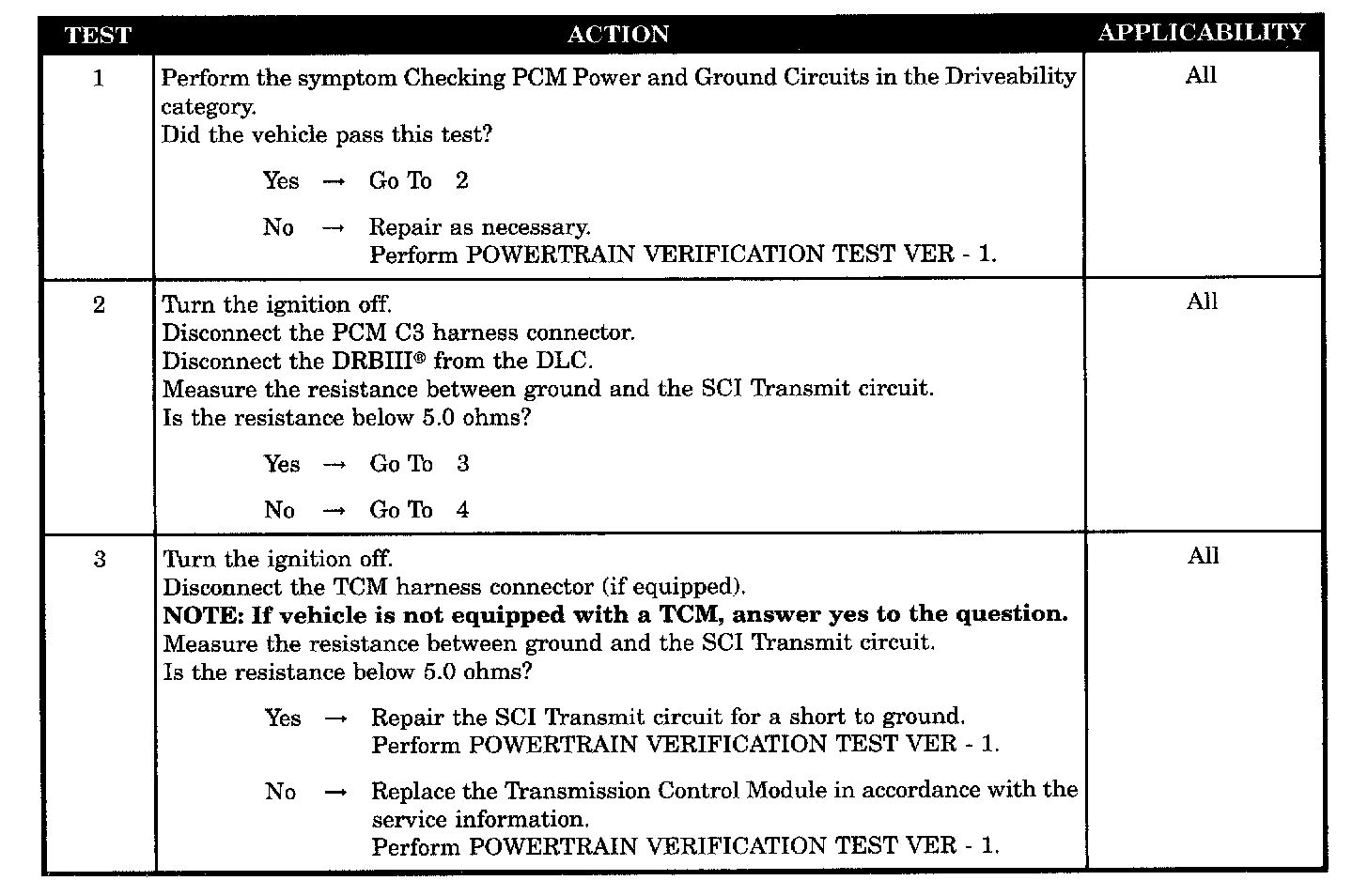 | TEST | ACTION | APPLICABILITY |
|---|---|---|
| 1 | Perform the symptom Checking PCM Power and Ground Circuits in the Driveability category. Did the vehicle pass this test? Yes → Go To 2 No → Repair as necessary. Perform POWERTRAIN VERIFICATION TEST VER - 1. | All |
| 2 | Turn the ignition off. Disconnect the PCM C3 harness connector. Disconnect the DRBIII® from the DLC. Measure the resistance between ground and the SCI Transmit circuit. Is the resistance below 5.0 ohms? Yes → Go To 3 No → Go To 4 | All |
| 3 | Turn the ignition off. Disconnect the TCM harness connector (if equipped). NOTE: If vehicle is not equipped with a TCM, answer yes to the question. Measure the resistance between ground and the SCI Transmit circuit. Is the resistance below 5.0 ohms? Yes → Repair the SCI Transmit circuit for a short to ground. Perform POWERTRAIN VERIFICATION TEST VER - 1. No → Replace the Transmission Control Module in accordance with the service information. Perform POWERTRAIN VERIFICATION TEST VER - 1. | All |